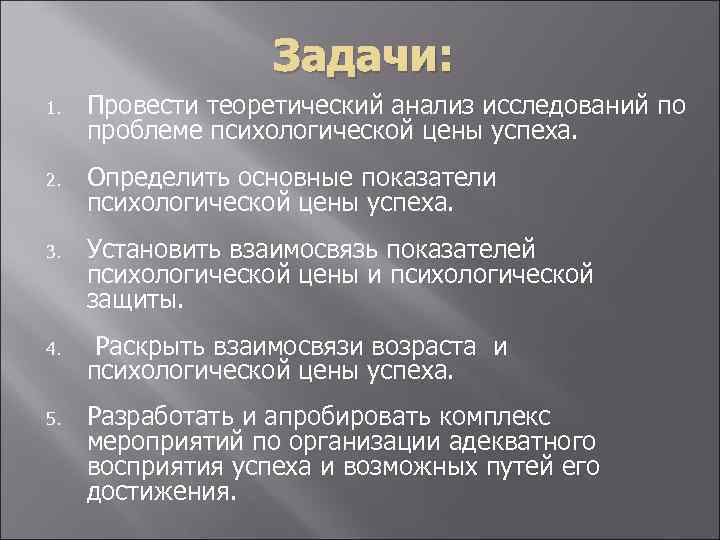 Задачи:

1. Провести теоретический анализ исследований по проблеме психологической цены успеха.

2. Определить основные показатели психологической цены успеха.

3. Установить взаимосвязь показателей психологической цены и психологической защиты.

4. Раскрыть взаимосвязи возраста и психологической цены успеха.

5. Разработать и апробировать комплекс мероприятий по организации адекватного восприятия успеха и возможных путей его достижения.